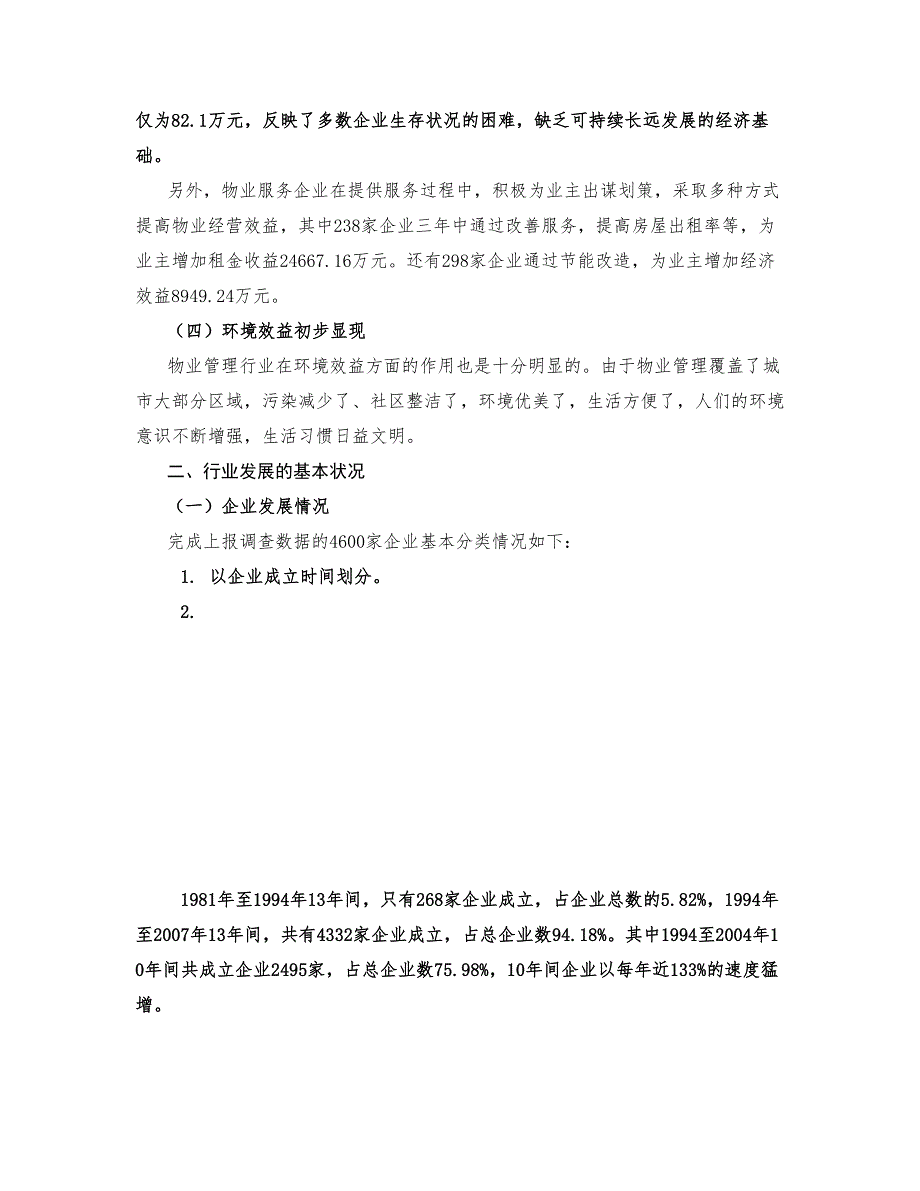 仅为82.1万元，反映了多数企业生存状况的困难，缺乏可持续长远发展的经济基础。

另外，物业服务企业在提供服务过程中，积极为业主出谋划策，采取多种方式提高物业经营效益，其中238家企业三年中通过改善服务，提高房屋出租率等，为业主增加租金收益24667.16万元。还有298家企业通过节能改造，为业主增加经济效益8949.24万元。

（四）环境效益初步显现

物业管理行业在环境效益方面的作用也是十分明显的。由于物业管理覆盖了城市大部分区域，污染减少了、社区整洁了，环境优美了，生活方便了，人们的环境意识不断增强，生活习惯日益文明。

二、行业发展的基本状况

（一）企业发展情况

完成上报调查数据的4600家企业基本分类情况如下：

1. 以企业成立时间划分。

2.

1981年至1994年13年间，只有268家企业成立，占企业总数的5.82%，1994年至2007年13年间，共有4332家企业成立，占总企业数94.18%。其中1994至2004年10年间共成立企业2495家，占总企业数75.98%，10年间企业以每年近133%的速度猛增。